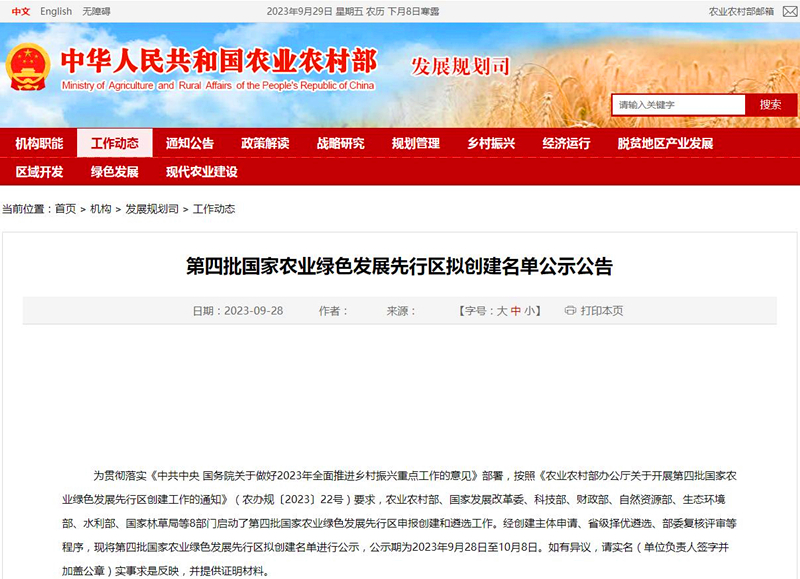 中文 English 无障碍 2023年9月29日 星期五 农历 下月8日寒露 农业农村部邮箱

中华人民共和国农业农村部
Ministry of Agriculture and Rural Affairs of the People's Republic of China
发展规划司

请输入关键字 搜索

机构职能 工作动态 通知公告 政策解读 战略研究 规划管理 乡村振兴 经济运行 脱贫地区产业发展 区域开发 绿色发展 现代农业建设

当前位置：首页 > 机构 > 发展规划司 > 工作动态

第四批国家农业绿色发展先行区拟创建名单公示公告

日期：2023-09-28 作者： 来源： 【字号：大 中 小】 打印本页

为贯彻落实《中共中央 国务院关于做好2023年全面推进乡村振兴重点工作的意见》部署，按照《农业农村部办公厅关于开展第四批国家农业绿色发展先行区创建工作的通知》（农办规〔2023〕22号）要求，农业农村部、国家发展改革委、科技部、财政部、自然资源部、生态环境部、水利部、国家林草局等8部门启动了第四批国家农业绿色发展先行区申报创建和遴选工作。经创建主体申请、省级择优遴选、部委复核评审等程序，现将第四批国家农业绿色发展先行区拟创建名单进行公示，公示期为2023年9月28日至10月8日。如有异议，请实名（单位负责人签字并加盖公章）实事求是反映，并提供证明材料。